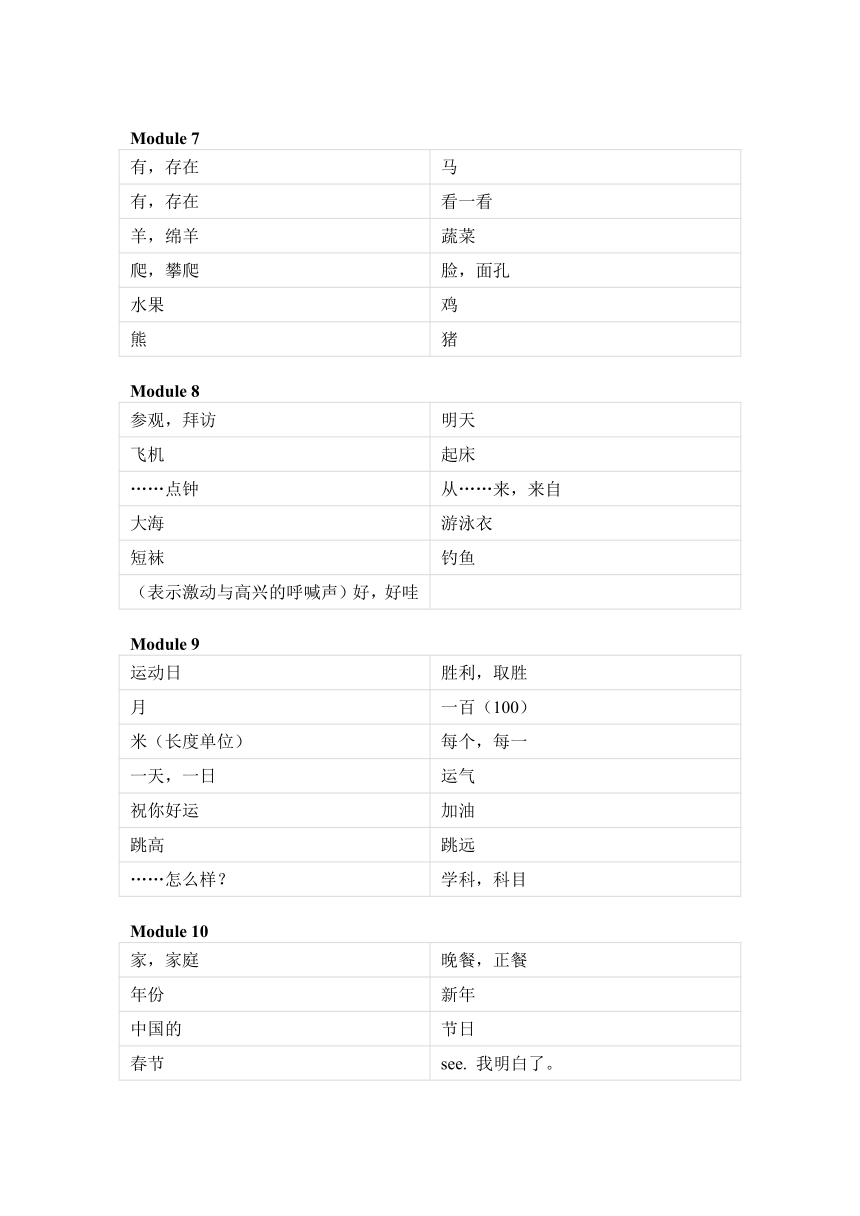 Module 7

| 有，存在 | 马 |
|---|---|
| 有，存在 | 看一看 |
| 羊，绵羊 | 蔬菜 |
| 爬，攀爬 | 脸，面孔 |
| 水果 | 鸡 |
| 熊 | 猪 |

Module 8

| 参观，拜访 | 明天 |
|---|---|
| 飞机 | 起床 |
| ……点钟 | 从……来，来自 |
| 大海 | 游泳衣 |
| 短袜 | 钓鱼 |
| （表示激动与高兴的呼喊声）好，好哇 | |

Module 9

| 运动日 | 胜利，取胜 |
|---|---|
| 月 | 一百（100） |
| 米（长度单位） | 每个，每一 |
| 一天，一日 | 运气 |
| 祝你好运 | 加油 |
| 跳高 | 跳远 |
| ……怎么样？ | 学科，科目 |

Module 10

| 家，家庭 | 晚餐，正餐 |
|---|---|
| 年份 | 新年 |
| 中国的 | 节日 |
| 春节 | see. 我明白了。 |